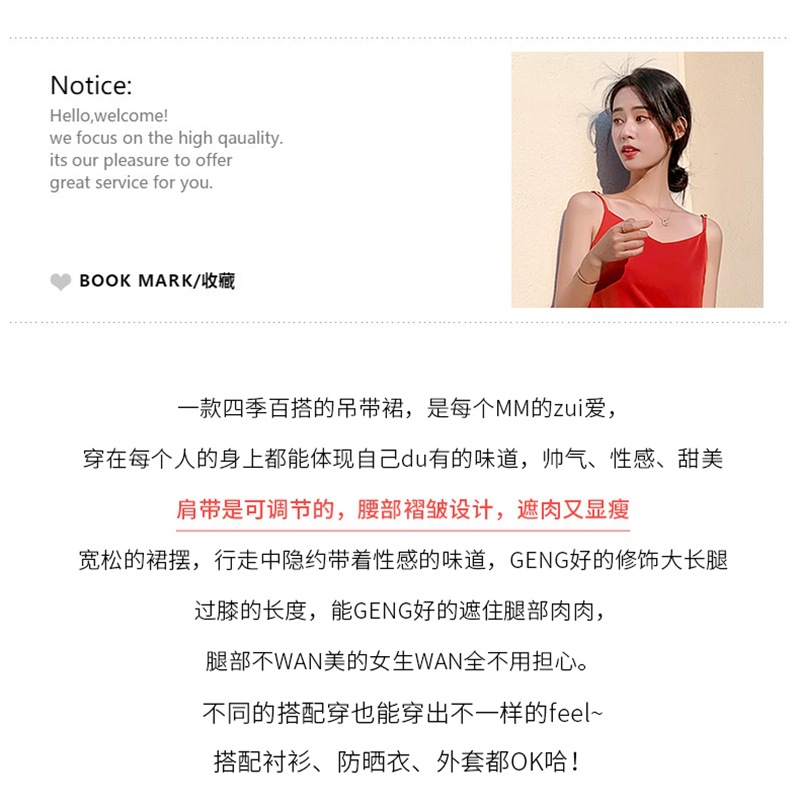 Notice:

Hello,welcome!
we focus on the high qauality.
its our pleasure to offer
great service for you.

BOOK MARK/收藏

一款四季百搭的吊带裙，是每个MM的zui爱，

穿在每个人的身上都能体现自己du有的味道，帅气、性感、甜美

肩带是可调节的，腰部褶皱设计，遮肉又显瘦

宽松的裙摆，行走中隐约带着性感的味道，GENG好的修饰大长腿

过膝的长度，能GENG好的遮住腿部肉肉，

腿部不WAN美的女生WAN全不用担心。

不同的搭配穿也能穿出不一样的feel~

搭配衬衫、防晒衣、外套都OK哈！